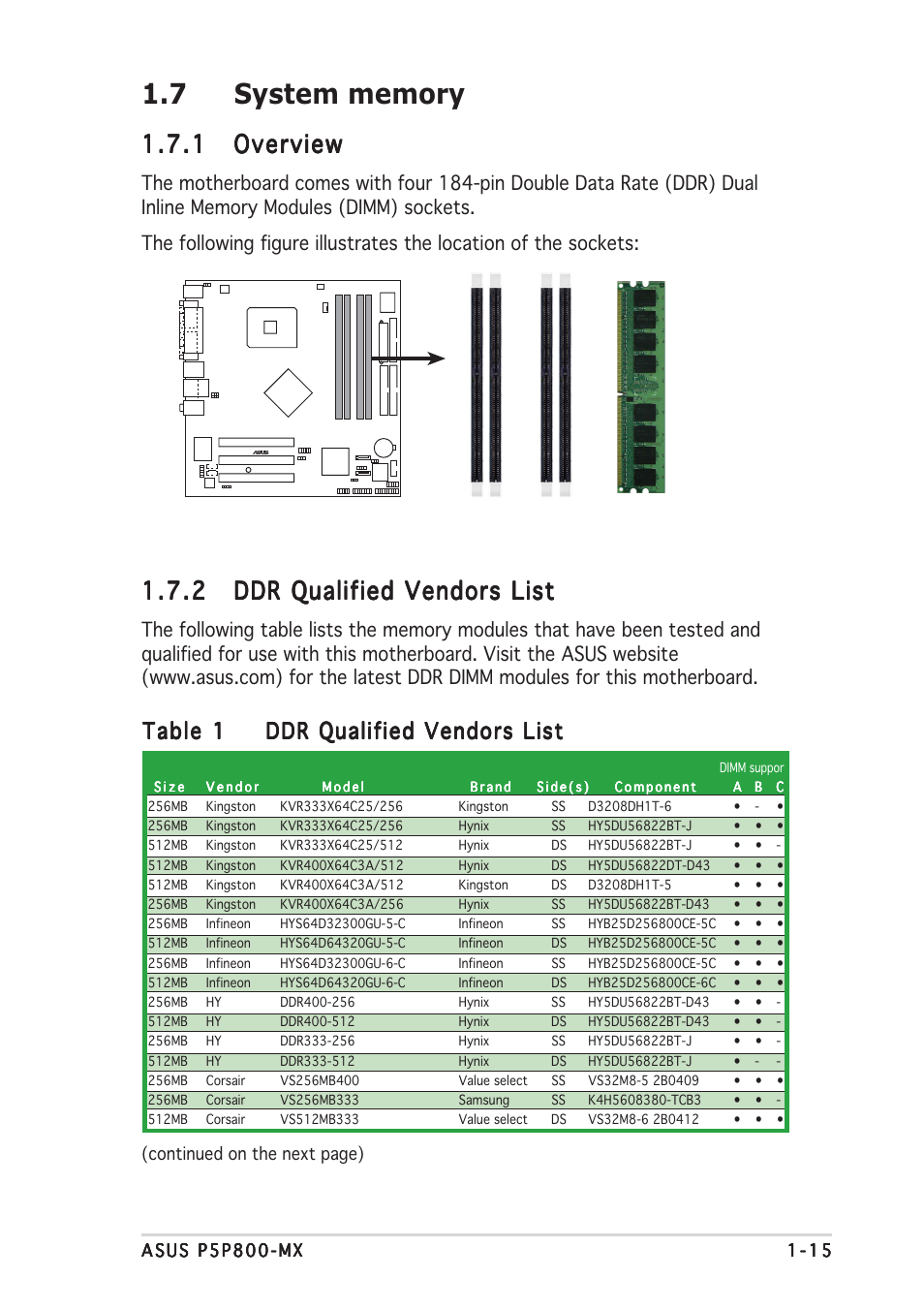 1.7 System memory

1.7.1 Overview

The motherboard comes with four 184-pin Double Data Rate (DDR) Dual Inline Memory Modules (DIMM) sockets.

The following figure illustrates the location of the sockets:

1.7.2 DDR Qualified Vendors List

The following table lists the memory modules that have been tested and qualified for use with this motherboard. Visit the ASUS website (www.asus.com) for the latest DDR DIMM modules for this motherboard.

Table 1 DDR Qualified Vendors List

DIMM suppor

| Size | Vendor | Model | Brand | Side(s) | Component | A | B | C |
|---|---|---|---|---|---|---|---|---|
| 256MB | Kingston | KVR333X64C25/256 | Kingston | SS | D3208DH1T-6 | • | - | • |
| 256MB | Kingston | KVR333X64C25/256 | Hynix | SS | HY5DU56822BT-J | • | • | • |
| 512MB | Kingston | KVR333X64C25/512 | Hynix | DS | HY5DU56822BT-J | • | • | - |
| 512MB | Kingston | KVR400X64C3A/512 | Hynix | DS | HY5DU56822DT-D43 | • | • | • |
| 512MB | Kingston | KVR400X64C3A/512 | Kingston | DS | D3208DH1T-5 | • | • | • |
| 256MB | Kingston | KVR400X64C3A/256 | Hynix | SS | HY5DU56822BT-D43 | • | • | • |
| 256MB | Infineon | HYS64D32300GU-5-C | Infineon | SS | HYB25D256800CE-5C | • | • | • |
| 512MB | Infineon | HYS64D64320GU-5-C | Infineon | DS | HYB25D256800CE-5C | • | • | • |
| 256MB | Infineon | HYS64D32300GU-6-C | Infineon | SS | HYB25D256800CE-5C | • | • | • |
| 512MB | Infineon | HYS64D64320GU-6-C | Infineon | DS | HYB25D256800CE-6C | • | • | • |
| 256MB | HY | DDR400-256 | Hynix | SS | HY5DU56822BT-D43 | • | • | - |
| 512MB | HY | DDR400-512 | Hynix | DS | HY5DU56822BT-D43 | • | • | - |
| 256MB | HY | DDR333-256 | Hynix | SS | HY5DU56822BT-J | • | • | - |
| 512MB | HY | DDR333-512 | Hynix | DS | HY5DU56822BT-J | • | - | - |
| 256MB | Corsair | VS256MB400 | Value select | SS | VS32M8-5 2B0409 | • | • | • |
| 256MB | Corsair | VS256MB333 | Samsung | SS | K4H5608380-TCB3 | • | • | - |
| 512MB | Corsair | VS512MB333 | Value select | DS | VS32M8-6 2B0412 | • | • | • |

(continued on the next page)

ASUS P5P800-MX 1-15